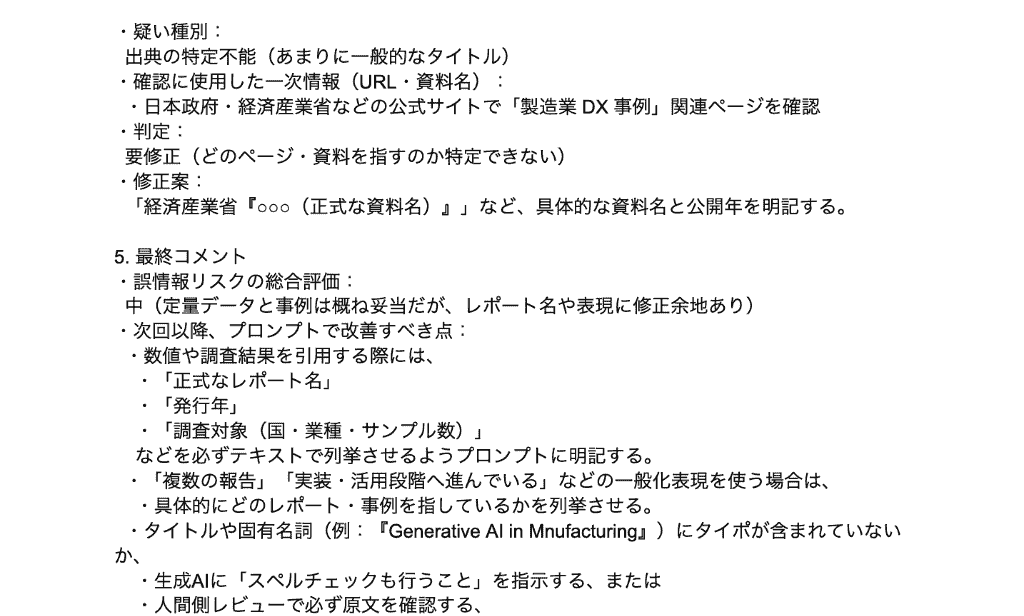 ・疑い種別：
出典の特定不能（あまりに一般的なタイトル）
・確認に使用した一次情報（URL・資料名）：
・日本政府・経済産業省などの公式サイトで「製造業DX事例」関連ページを確認
・判定：
要修正（どのページ・資料を指すのか特定できない）
・修正案：
「経済産業省『○○○（正式な資料名）』」など、具体的な資料名と公開年を明記する。

5.最終コメント
・誤情報リスクの総合評価：
中（定量データと事例は概ね妥当だが、レポート名や表現に修正余地あり）
・次回以降、プロンプトで改善すべき点：
・数値や調査結果を引用する際には、
・「正式なレポート名」
・「発行年」
・「調査対象（国・業種・サンプル数）」
などを必ずテキストで列挙させるようプロンプトに明記する。
・「複数の報告」「実装・活用段階へ進んでいる」などの一般化表現を使う場合は、
・具体的にどのレポート・事例を指しているかを列挙させる。
・タイトルや固有名詞（例：『Generative AI in Mnufacturing』）にタイポが含まれていないか、
・生成AIに「スペルチェックも行うこと」を指示する、または
・人間側レビューで必ず原文を確認する、